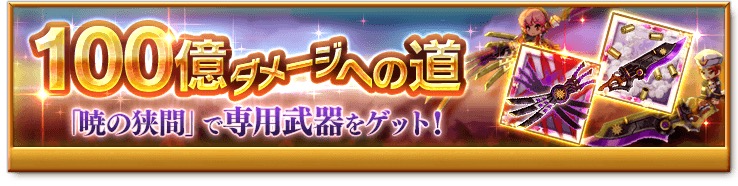 100億ダメージへの道

「暁の狭間」で専用武器をゲット！